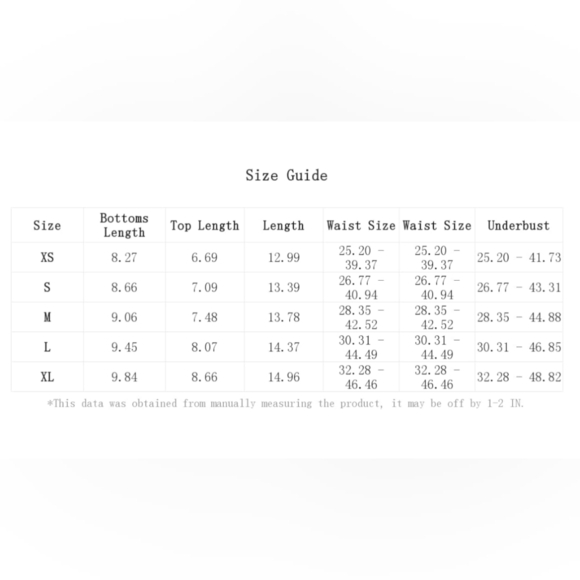 Size Guide

| Size | Bottoms Length | Top Length | Length | Waist Size | Waist Size | Underbust |
|---|---|---|---|---|---|---|
| XS | 8.27 | 6.69 | 12.99 | 25.20 - 39.37 | 25.20 - 39.37 | 25.20 - 41.73 |
| S | 8.66 | 7.09 | 13.39 | 26.77 - 40.94 | 26.77 - 40.94 | 26.77 - 43.31 |
| M | 9.06 | 7.48 | 13.78 | 28.35 - 42.52 | 28.35 - 42.52 | 28.35 - 44.88 |
| L | 9.45 | 8.07 | 14.37 | 30.31 - 44.49 | 30.31 - 44.49 | 30.31 - 46.85 |
| XL | 9.84 | 8.66 | 14.96 | 32.28 - 46.46 | 32.28 - 46.46 | 32.28 - 48.82 |

*This data was obtained from manually measuring the product, it may be off by 1-2 IN.